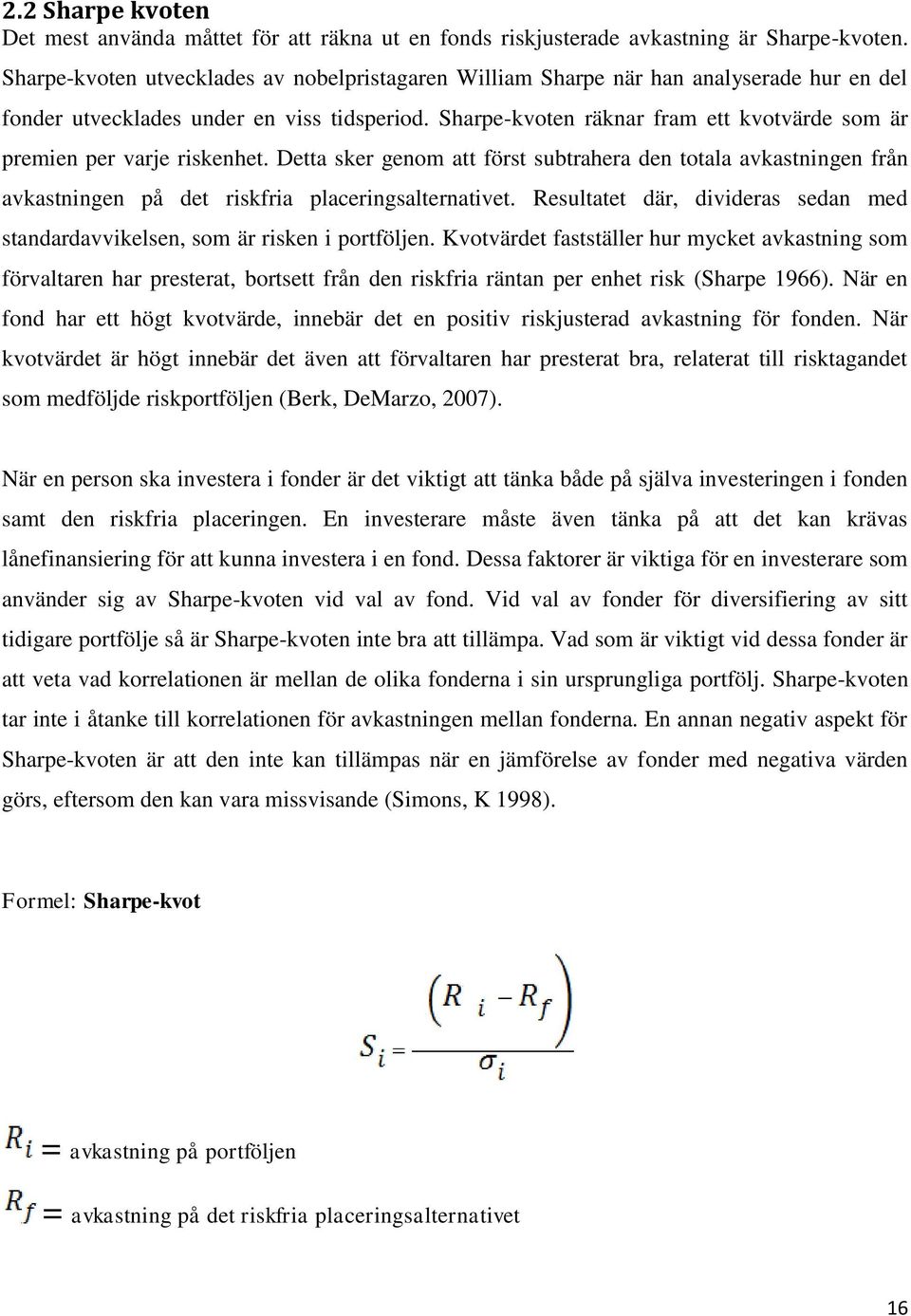 2.2 Sharpe kvoten

Det mest använda måttet för att räkna ut en fonds riskjusterade avkastning är Sharpe-kvoten. Sharpe-kvoten utvecklades av nobelpristagaren William Sharpe när han analyserade hur en del fonder utvecklades under en viss tidsperiod. Sharpe-kvoten räknar fram ett kvotvärde som är premien per varje riskenhet. Detta sker genom att först subtrahera den totala avkastningen från avkastningen på det riskfria placeringsalternativet. Resultatet där, divideras sedan med standardavvikelsen, som är risken i portföljen. Kvotvärdet fastställer hur mycket avkastning som förvaltaren har presterat, bortsett från den riskfria räntan per enhet risk (Sharpe 1966). När en fond har ett högt kvotvärde, innebär det en positiv riskjusterad avkastning för fonden. När kvotvärdet är högt innebär det även att förvaltaren har presterat bra, relaterat till risktagandet som medföljde riskportföljen (Berk, DeMarzo, 2007).

När en person ska investera i fonder är det viktigt att tänka både på själva investeringen i fonden samt den riskfria placeringen. En investerare måste även tänka på att det kan krävas lånefinansiering för att kunna investera i en fond. Dessa faktorer är viktiga för en investerare som använder sig av Sharpe-kvoten vid val av fond. Vid val av fonder för diversifiering av sitt tidigare portfölje så är Sharpe-kvoten inte bra att tillämpa. Vad som är viktigt vid dessa fonder är att veta vad korrelationen är mellan de olika fonderna i sin ursprungliga portfölj. Sharpe-kvoten tar inte i åtanke till korrelationen för avkastningen mellan fonderna. En annan negativ aspekt för Sharpe-kvoten är att den inte kan tillämpas när en jämförelse av fonder med negativa värden görs, eftersom den kan vara missvisande (Simons, K 1998).

Formel: Sharpe-kvot

$S_i = \frac{(R_i - R_f)}{\sigma_i}$

$R_i =$ avkastning på portföljen

$R_f =$ avkastning på det riskfria placeringsalternativet

16